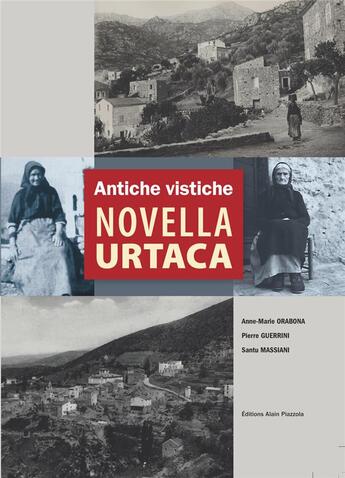 Antiche vistiche

NOVELLA
URTACA

Anne-Marie ORABONA
Pierre GUERRINI
Santu MASSIANI

Éditions Alain Piazzola